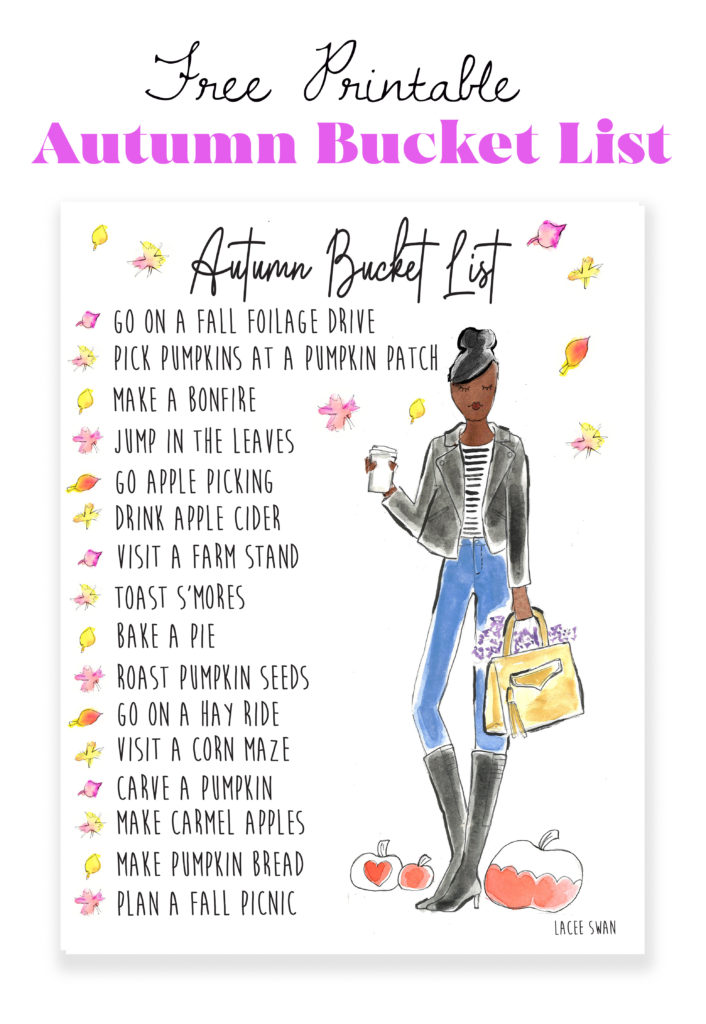 Free Printable
Autumn Bucket List

Autumn Bucket List

GO ON A FALL FOILAGE DRIVE
PICK PUMPKINS AT A PUMPKIN PATCH
MAKE A BONFIRE
JUMP IN THE LEAVES
GO APPLE PICKING
DRINK APPLE CIDER
VISIT A FARM STAND
TOAST S'MORES
BAKE A PIE
ROAST PUMPKIN SEEDS
GO ON A HAY RIDE
VISIT A CORN MAZE
CARVE A PUMPKIN
MAKE CARMEL APPLES
MAKE PUMPKIN BREAD
PLAN A FALL PICNIC

LACEE SWAN